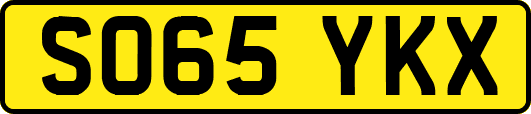 SO65 YKX